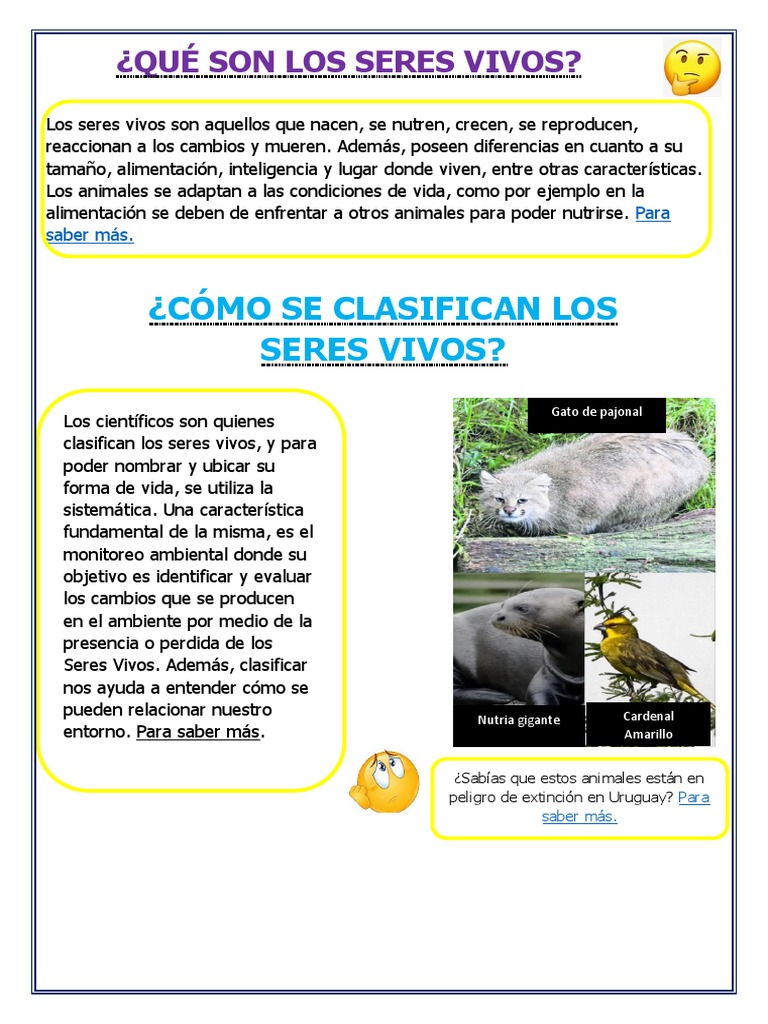 ¿QUÉ SON LOS SERES VIVOS?

Los seres vivos son aquellos que nacen, se nutren, crecen, se reproducen, reaccionan a los cambios y mueren. Además, poseen diferencias en cuanto a su tamaño, alimentación, inteligencia y lugar donde viven, entre otras características. Los animales se adaptan a las condiciones de vida, como por ejemplo en la alimentación se deben de enfrentar a otros animales para poder nutrirse. Para saber más.

¿CÓMO SE CLASIFICAN LOS SERES VIVOS?

Los científicos son quienes clasifican los seres vivos, y para poder nombrar y ubicar su forma de vida, se utiliza la sistemática. Una característica fundamental de la misma, es el monitoreo ambiental donde su objetivo es identificar y evaluar los cambios que se producen en el ambiente por medio de la presencia o perdida de los Seres Vivos. Además, clasificar nos ayuda a entender cómo se pueden relacionar nuestro entorno. Para saber más.

Gato de pajonal

Nutria gigante

Cardenal Amarillo

¿Sabías que estos animales están en peligro de extinción en Uruguay? Para saber más.